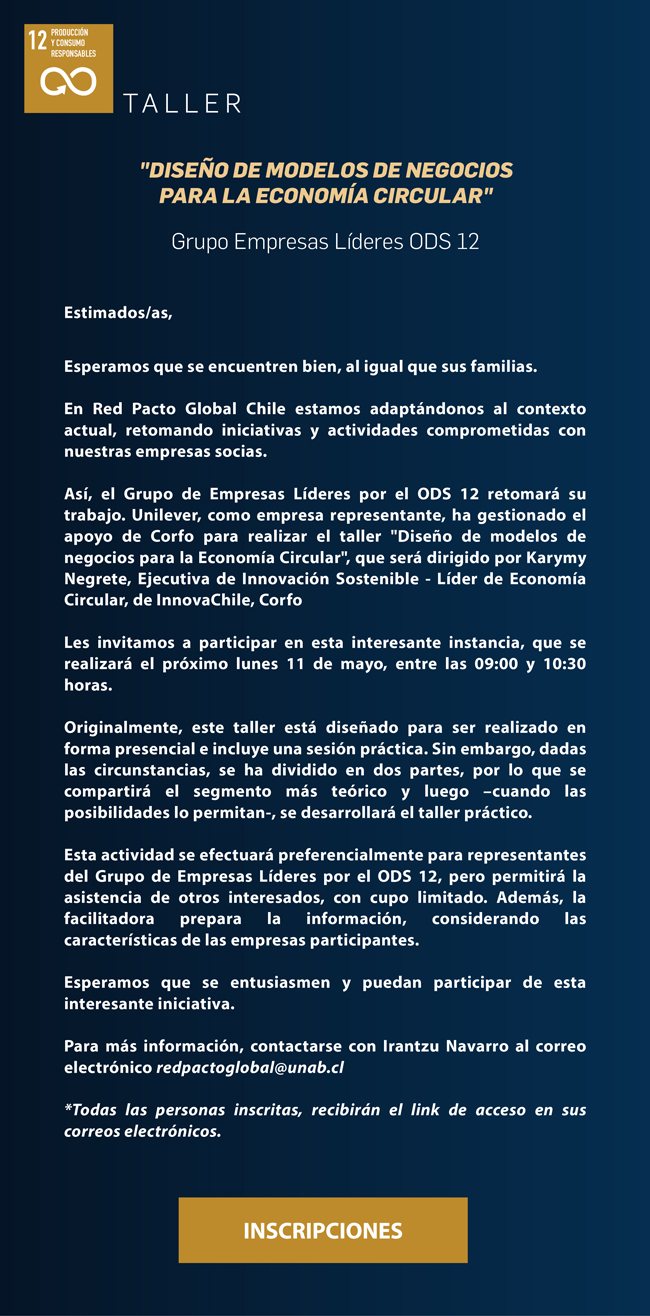 12 PRODUCCIÓN Y CONSUMO RESPONSABLES

TALLER

"DISEÑO DE MODELOS DE NEGOCIOS PARA LA ECONOMÍA CIRCULAR"

Grupo Empresas Líderes ODS 12

Estimados/as,

Esperamos que se encuentren bien, al igual que sus familias.

En Red Pacto Global Chile estamos adaptándonos al contexto actual, retomando iniciativas y actividades comprometidas con nuestras empresas socias.

Así, el Grupo de Empresas Líderes por el ODS 12 retomará su trabajo. Unilever, como empresa representante, ha gestionado el apoyo de Corfo para realizar el taller "Diseño de modelos de negocios para la Economía Circular", que será dirigido por Karymy Negrete, Ejecutiva de Innovación Sostenible - Líder de Economía Circular, de InnovaChile, Corfo

Les invitamos a participar en esta interesante instancia, que se realizará el próximo lunes 11 de mayo, entre las 09:00 y 10:30 horas.

Originalmente, este taller está diseñado para ser realizado en forma presencial e incluye una sesión práctica. Sin embargo, dadas las circunstancias, se ha dividido en dos partes, por lo que se compartirá el segmento más teórico y luego –cuando las posibilidades lo permitan-, se desarrollará el taller práctico.

Esta actividad se efectuará preferencialmente para representantes del Grupo de Empresas Líderes por el ODS 12, pero permitirá la asistencia de otros interesados, con cupo limitado. Además, la facilitadora prepara la información, considerando las características de las empresas participantes.

Esperamos que se entusiasmen y puedan participar de esta interesante iniciativa.

Para más información, contactarse con Irantzu Navarro al correo electrónico redpactoglobal@unab.cl

*Todas las personas inscritas, recibirán el link de acceso en sus correos electrónicos.

INSCRIPCIONES